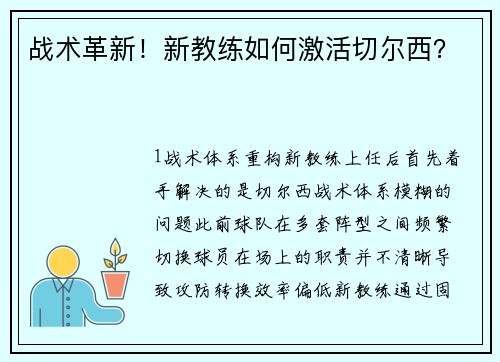 战术革新！新教练如何激活切尔西？

1战术体系重构新教练上任后首先着手解决的是切尔西战术体系模糊的问题此前球队在多套阵型之间频繁切换球员在场上的职责并不清晰导致攻防转换效率偏低新教练通过固